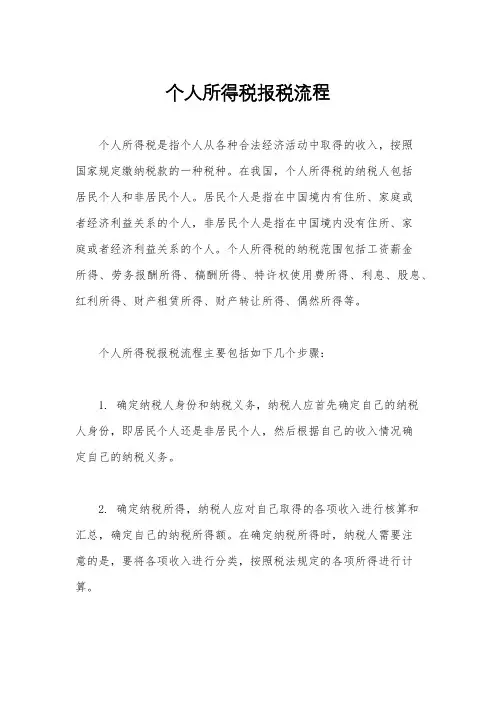 个人所得税报税流程

个人所得税是指个人从各种合法经济活动中取得的收入，按照国家规定缴纳税款的一种税种。在我国，个人所得税的纳税人包括居民个人和非居民个人。居民个人是指在中国境内有住所、家庭或者经济利益关系的个人，非居民个人是指在中国境内没有住所、家庭或者经济利益关系的个人。个人所得税的纳税范围包括工资薪金所得、劳务报酬所得、稿酬所得、特许权使用费所得、利息、股息、红利所得、财产租赁所得、财产转让所得、偶然所得等。

个人所得税报税流程主要包括如下几个步骤：

1. 确定纳税人身份和纳税义务，纳税人应首先确定自己的纳税人身份，即居民个人还是非居民个人，然后根据自己的收入情况确定自己的纳税义务。

2. 确定纳税所得，纳税人应对自己取得的各项收入进行核算和汇总，确定自己的纳税所得额。在确定纳税所得时，纳税人需要注意的是，要将各项收入进行分类，按照税法规定的各项所得进行计算。